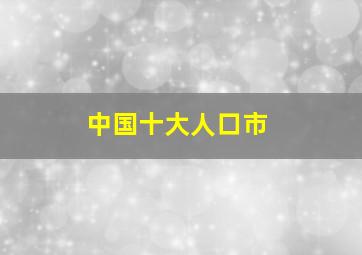 中国十大人口市